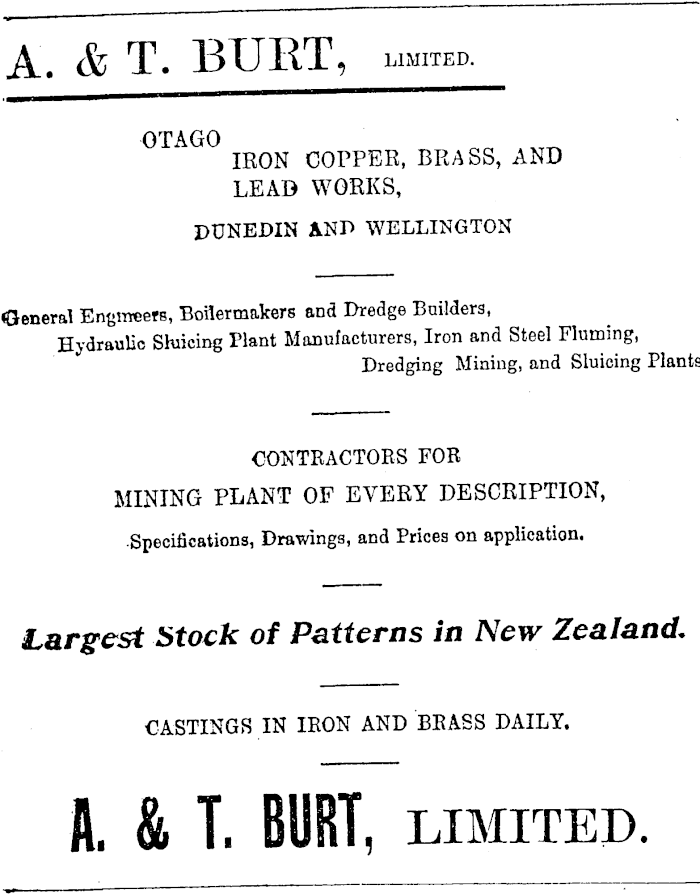 A. & T. BURT, LIMITED.

OTAGO IRON COPPER, BRASS, AND LEAD WORKS,

DUNEDIN AND WELLINGTON

General Engineers, Boilermakers and Dredge Builders, Hydraulic Sluicing Plant Manufacturers, Iron and Steel Fluming, Dredging Mining, and Sluicing Plants

CONTRACTORS FOR
MINING PLANT OF EVERY DESCRIPTION,
Specifications, Drawings, and Prices on application.

Largest Stock of Patterns in New Zealand.

CASTINGS IN IRON AND BRASS DAILY.

A. & T. BURT, LIMITED.